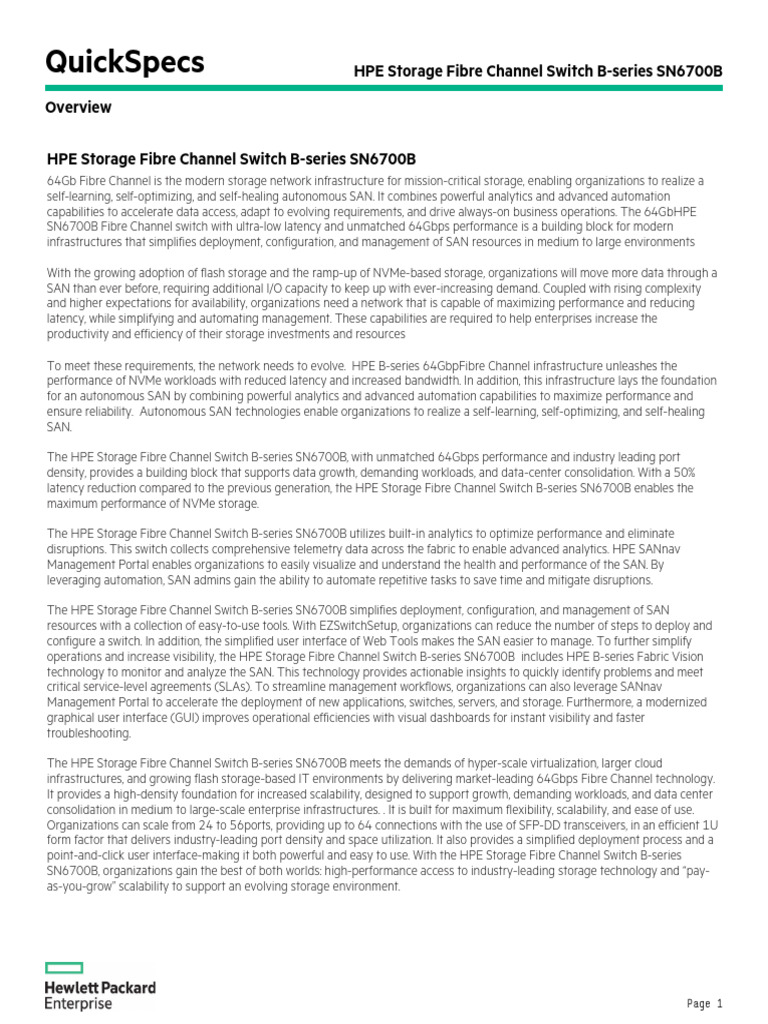 QuickSpecs

HPE Storage Fibre Channel Switch B-series SN6700B

Overview

HPE Storage Fibre Channel Switch B-series SN6700B

64Gb Fibre Channel is the modern storage network infrastructure for mission-critical storage, enabling organizations to realize a self-learning, self-optimizing, and self-healing autonomous SAN. It combines powerful analytics and advanced automation capabilities to accelerate data access, adapt to evolving requirements, and drive always-on business operations. The 64GbHPE SN6700B Fibre Channel switch with ultra-low latency and unmatched 64Gbps performance is a building block for modern infrastructures that simplifies deployment, configuration, and management of SAN resources in medium to large environments

With the growing adoption of flash storage and the ramp-up of NVMe-based storage, organizations will move more data through a SAN than ever before, requiring additional I/O capacity to keep up with ever-increasing demand. Coupled with rising complexity and higher expectations for availability, organizations need a network that is capable of maximizing performance and reducing latency, while simplifying and automating management. These capabilities are required to help enterprises increase the productivity and efficiency of their storage investments and resources

To meet these requirements, the network needs to evolve. HPE B-series 64GbpFibre Channel infrastructure unleashes the performance of NVMe workloads with reduced latency and increased bandwidth. In addition, this infrastructure lays the foundation for an autonomous SAN by combining powerful analytics and advanced automation capabilities to maximize performance and ensure reliability. Autonomous SAN technologies enable organizations to realize a self-learning, self-optimizing, and self-healing SAN.

The HPE Storage Fibre Channel Switch B-series SN6700B, with unmatched 64Gbps performance and industry leading port density, provides a building block that supports data growth, demanding workloads, and data-center consolidation. With a 50% latency reduction compared to the previous generation, the HPE Storage Fibre Channel Switch B-series SN6700B enables the maximum performance of NVMe storage.

The HPE Storage Fibre Channel Switch B-series SN6700B utilizes built-in analytics to optimize performance and eliminate disruptions. This switch collects comprehensive telemetry data across the fabric to enable advanced analytics. HPE SANnav Management Portal enables organizations to easily visualize and understand the health and performance of the SAN. By leveraging automation, SAN admins gain the ability to automate repetitive tasks to save time and mitigate disruptions.

The HPE Storage Fibre Channel Switch B-series SN6700B simplifies deployment, configuration, and management of SAN resources with a collection of easy-to-use tools. With EZSwitchSetup, organizations can reduce the number of steps to deploy and configure a switch. In addition, the simplified user interface of Web Tools makes the SAN easier to manage. To further simplify operations and increase visibility, the HPE Storage Fibre Channel Switch B-series SN6700B includes HPE B-series Fabric Vision technology to monitor and analyze the SAN. This technology provides actionable insights to quickly identify problems and meet critical service-level agreements (SLAs). To streamline management workflows, organizations can also leverage SANnav Management Portal to accelerate the deployment of new applications, switches, servers, and storage. Furthermore, a modernized graphical user interface (GUI) improves operational efficiencies with visual dashboards for instant visibility and faster troubleshooting.

The HPE Storage Fibre Channel Switch B-series SN6700B meets the demands of hyper-scale virtualization, larger cloud infrastructures, and growing flash storage-based IT environments by delivering market-leading 64Gbps Fibre Channel technology. It provides a high-density foundation for increased scalability, designed to support growth, demanding workloads, and data center consolidation in medium to large-scale enterprise infrastructures. . It is built for maximum flexibility, scalability, and ease of use. Organizations can scale from 24 to 56ports, providing up to 64 connections with the use of SFP-DD transceivers, in an efficient 1U form factor that delivers industry-leading port density and space utilization. It also provides a simplified deployment process and a point-and-click user interface-making it both powerful and easy to use. With the HPE Storage Fibre Channel Switch B-series SN6700B, organizations gain the best of both worlds: high-performance access to industry-leading storage technology and "pay-as-you-grow" scalability to support an evolving storage environment.

Hewlett Packard Enterprise

Page 1